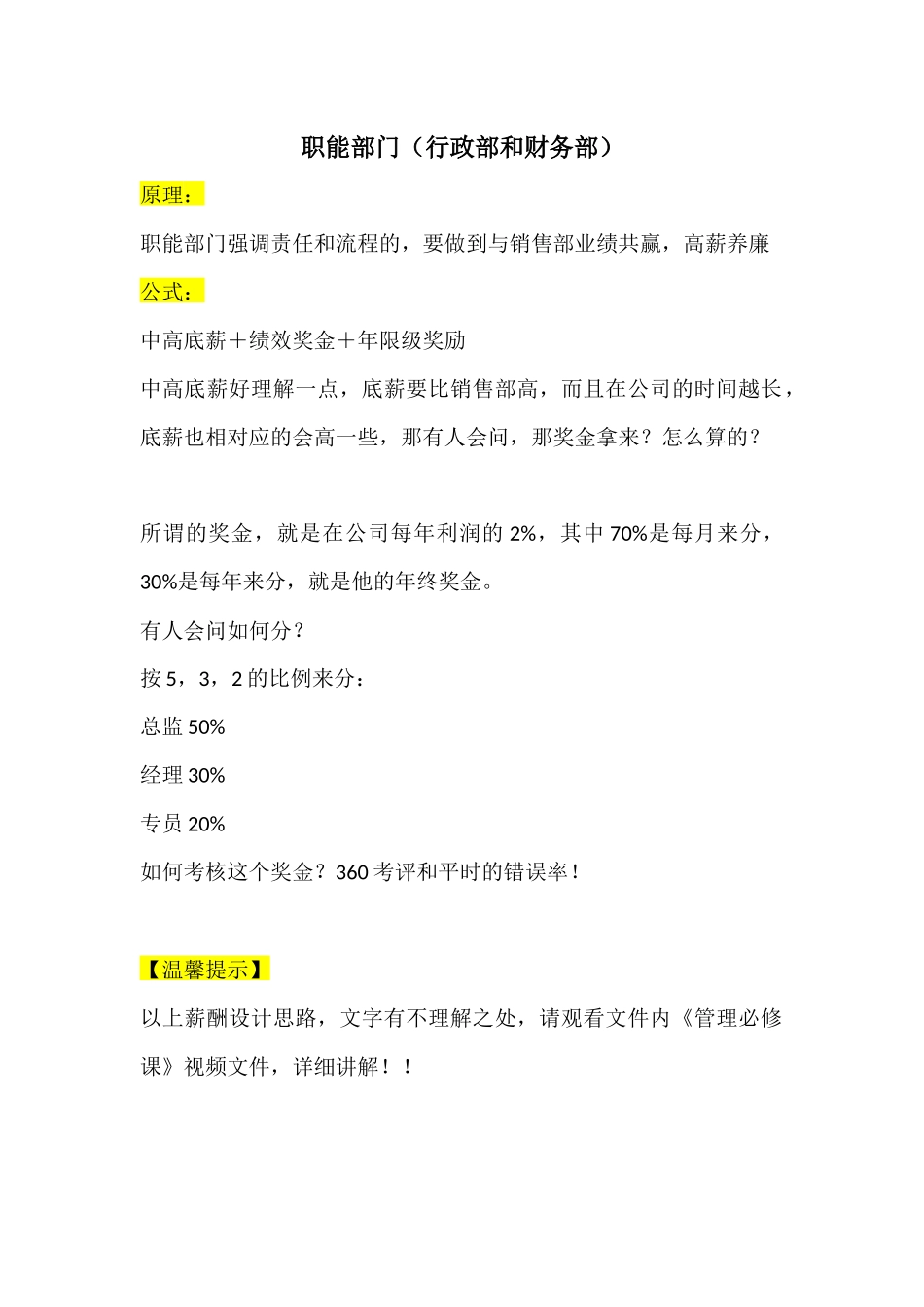 职能部门（行政部和财务部）

原理：

职能部门强调责任和流程的，要做到与销售部业绩共赢，高薪养廉

公式：

中高底薪＋绩效奖金＋年限级奖励

中高底薪好理解一点，底薪要比销售部高，而且在公司的时间越长，底薪也相对应的会高一些，那有人会问，那奖金拿来？怎么算的？

所谓的奖金，就是在公司每年利润的 2%，其中 70%是每月来分，30%是每年来分，就是他的年终奖金。

有人会问如何分？

按 5，3，2 的比例来分：

总监 50%

经理 30%

专员 20%

如何考核这个奖金？360 考评和平时的错误率！

【温馨提示】

以上薪酬设计思路，文字有不理解之处，请观看文件内《管理必修课》视频文件，详细讲解！！